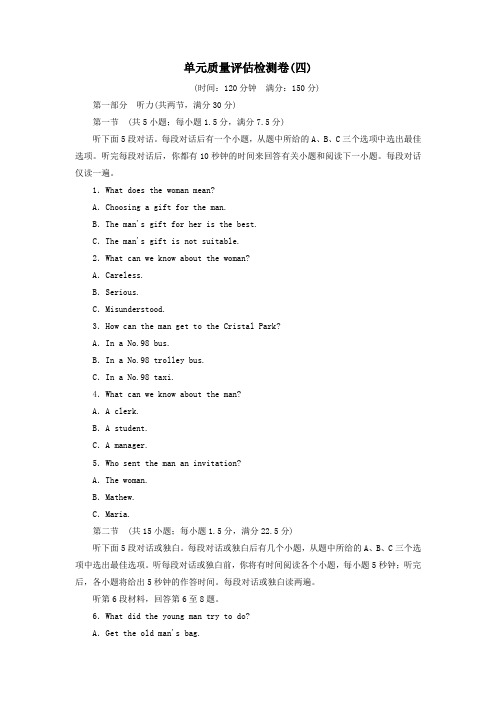 单元质量评估检测卷(四)

(时间：120 分钟　满分：150 分)

第一部分　听力(共两节，满分 30 分)

第一节　(共 5 小题；每小题 1.5 分，满分 7.5 分)

听下面 5 段对话。每段对话后有一个小题，从题中所给的 A、B、C 三个选项中选出最佳选项。听完每段对话后，你都有 10 秒钟的时间来回答有关小题和阅读下一小题。每段对话仅读一遍。

1. What does the woman mean?

A. Choosing a gift for the man.

B. The man's gift for her is the best.

C. The man's gift is not suitable.

2. What can we know about the woman?

A. Careless.

B. Serious.

C. Misunderstood.

3. How can the man get to the Cristal Park?

A. In a No.98 bus.

B. In a No.98 trolley bus.

C. In a No.98 taxi.

4. What can we know about the man?

A. A clerk.

B. A student.

C. A manager.

5. Who sent the man an invitation?

A. The woman.

B. Mathew.

C. Maria.

第二节　(共 15 小题；每小题 1.5 分，满分 22.5 分)

听下面 5 段对话或独白。每段对话或独白后有几个小题，从题中所给的 A、B、C 三个选项中选出最佳选项。听每段对话或独白前，你将有时间阅读各个小题，每小题 5 秒钟；听完后，各小题将给出 5 秒钟的作答时间。每段对话或独白读两遍。

听第 6 段材料，回答第 6 至 8 题。

6. What did the young man try to do?

A. Get the old man's bag.